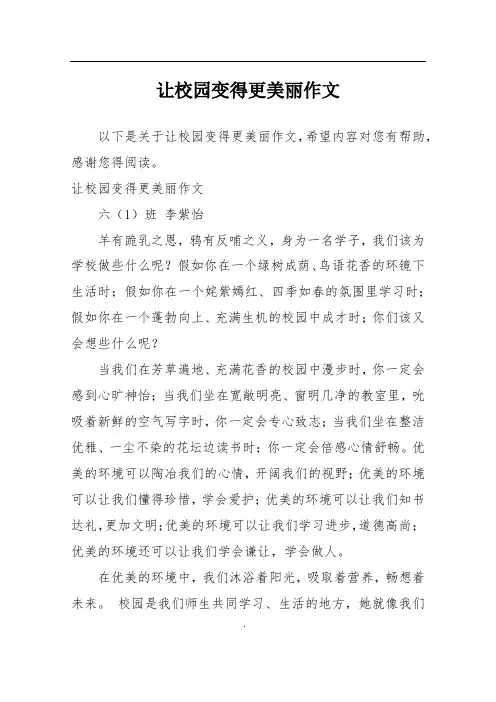 让校园变得更美丽作文

以下是关于让校园变得更美丽作文，希望内容对您有帮助，感谢您得阅读。

让校园变得更美丽作文

六（1）班 李紫怡

羊有跪乳之恩，鸦有反哺之义，身为一名学子，我们该为学校做些什么呢？假如你在一个绿树成荫、鸟语花香的环镜下生活时；假如你在一个姹紫嫣红、四季如春的氛围里学习时；假如你在一个蓬勃向上、充满生机的校园中成才时；你们该又会想些什么呢？

当我们在芳草遍地、充满花香的校园中漫步时，你一定会感到心旷神怡；当我们坐在宽敞明亮、窗明几净的教室里，吮吸着新鲜的空气写字时，你一定会专心致志；当我们坐在整洁优雅、一尘不染的花坛边读书时；你一定会倍感心情舒畅。优美的环境可以陶冶我们的心情，开阔我们的视野；优美的环境可以让我们懂得珍惜，学会爱护；优美的环境可以让我们知书达礼，更加文明；优美的环境可以让我们学习进步，道德高尚；优美的环境还可以让我们学会谦让，学会做人。

在优美的环境中，我们沐浴着阳光，吸取着营养，畅想着未来。 校园是我们师生共同学习、生活的地方，她就像我们

.